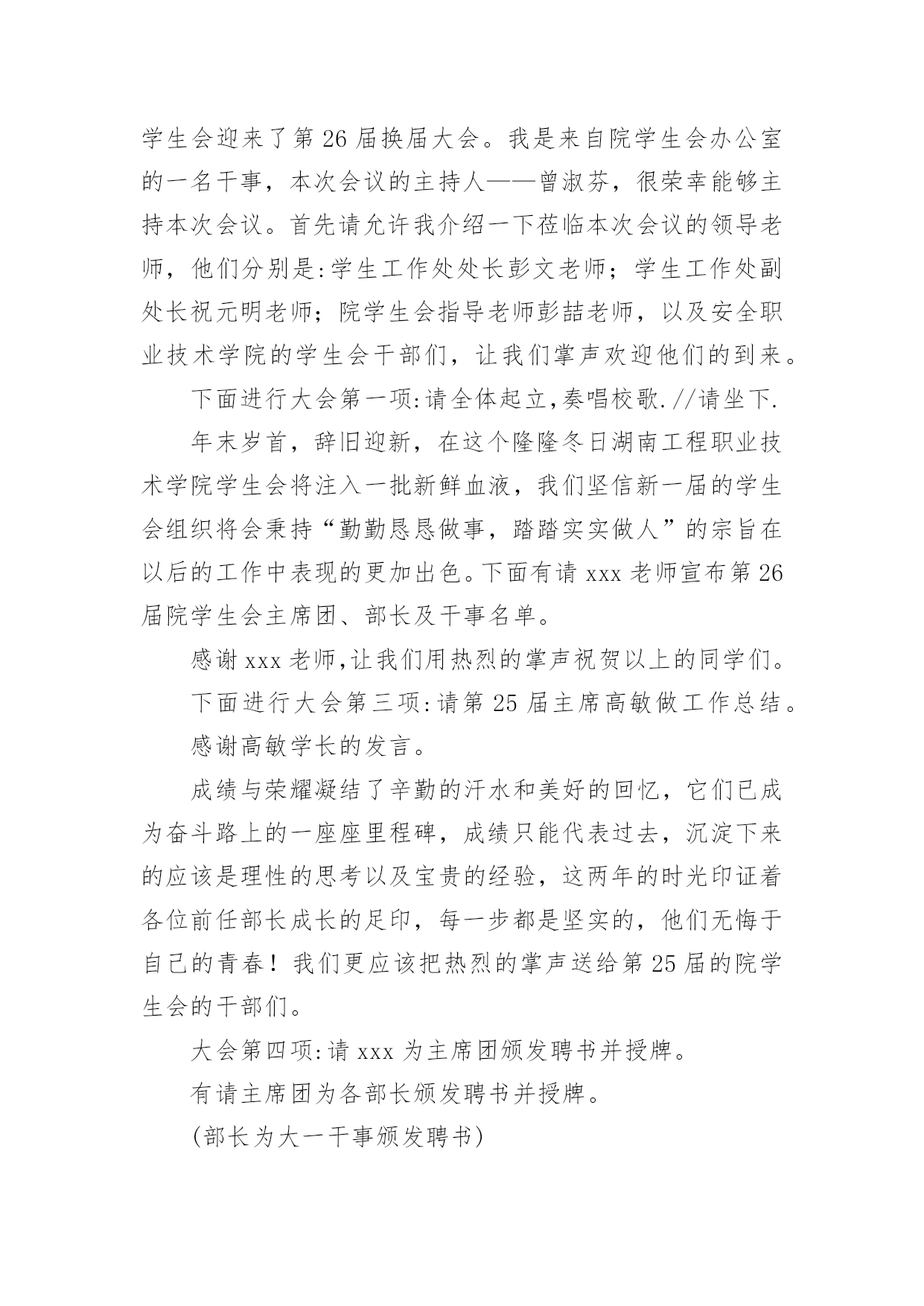 学生会迎来了第 26 届换届大会。我是来自院学生会办公室的一名干事，本次会议的主持人——曾淑芬，很荣幸能够主持本次会议。首先请允许我介绍一下莅临本次会议的领导老师，他们分别是:学生工作处处长彭文老师；学生工作处副处长祝元明老师；院学生会指导老师彭喆老师，以及安全职业技术学院的学生会干部们，让我们掌声欢迎他们的到来。

下面进行大会第一项:请全体起立,奏唱校歌.//请坐下.

年末岁首，辞旧迎新，在这个隆隆冬日湖南工程职业技术学院学生会将注入一批新鲜血液，我们坚信新一届的学生会组织将会秉持“勤勤恳恳做事，踏踏实实做人”的宗旨在以后的工作中表现的更加出色。下面有请 xxx 老师宣布第 26 届院学生会主席团、部长及干事名单。

感谢 xxx 老师,让我们用热烈的掌声祝贺以上的同学们。

下面进行大会第三项:请第 25 届主席高敏做工作总结。

感谢高敏学长的发言。

成绩与荣耀凝结了辛勤的汗水和美好的回忆，它们已成为奋斗路上的一座座里程碑，成绩只能代表过去，沉淀下来的应该是理性的思考以及宝贵的经验，这两年的时光印证着各位前任部长成长的足印，每一步都是坚实的，他们无悔于自己的青春！我们更应该把热烈的掌声送给第 25 届的院学生会的干部们。

大会第四项:请 xxx 为主席团颁发聘书并授牌。

有请主席团为各部长颁发聘书并授牌。

(部长为大一干事颁发聘书)